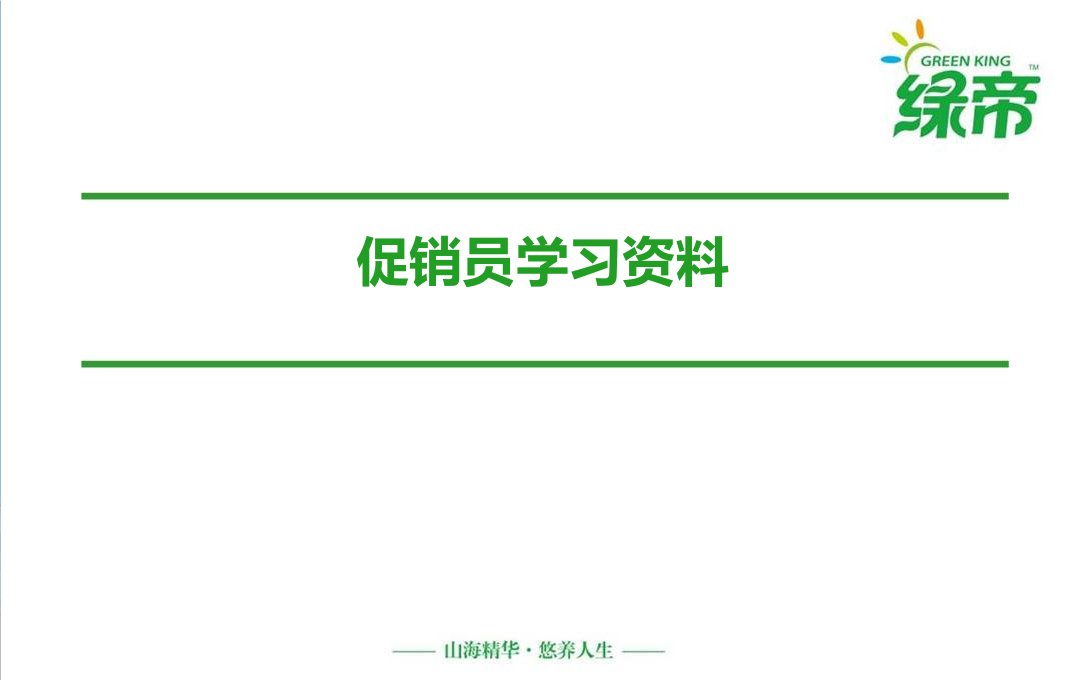 GREEN KING
TM
绿帝

促销员学习资料

—— 山海精华 · 悠养人生 ——